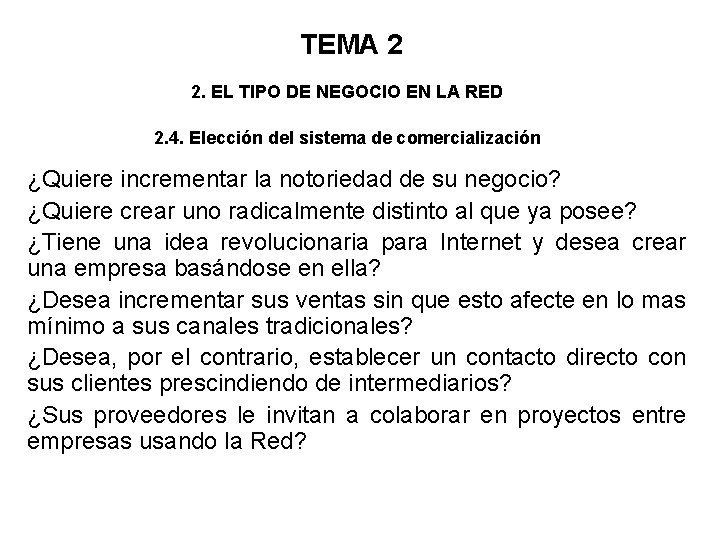 TEMA 2

2. EL TIPO DE NEGOCIO EN LA RED

2.4. Elección del sistema de comercialización

¿Quiere incrementar la notoriedad de su negocio?

¿Quiere crear uno radicalmente distinto al que ya posee?

¿Tiene una idea revolucionaria para Internet y desea crear una empresa basándose en ella?

¿Desea incrementar sus ventas sin que esto afecte en lo mas mínimo a sus canales tradicionales?

¿Desea, por el contrario, establecer un contacto directo con sus clientes prescindiendo de intermediarios?

¿Sus proveedores le invitan a colaborar en proyectos entre empresas usando la Red?